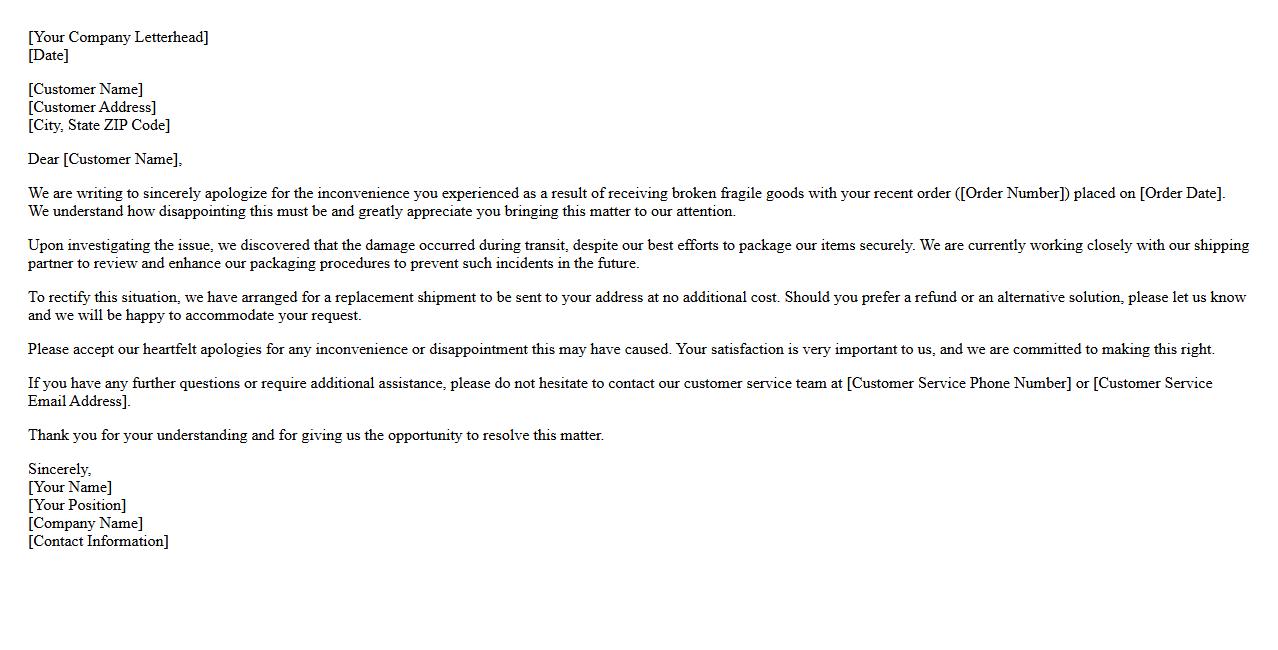 [Your Company Letterhead]
[Date]

[Customer Name]
[Customer Address]
[City, State ZIP Code]

Dear [Customer Name],

We are writing to sincerely apologize for the inconvenience you experienced as a result of receiving broken fragile goods with your recent order ([Order Number]) placed on [Order Date]. We understand how disappointing this must be and greatly appreciate you bringing this matter to our attention.

Upon investigating the issue, we discovered that the damage occurred during transit, despite our best efforts to package our items securely. We are currently working closely with our shipping partner to review and enhance our packaging procedures to prevent such incidents in the future.

To rectify this situation, we have arranged for a replacement shipment to be sent to your address at no additional cost. Should you prefer a refund or an alternative solution, please let us know and we will be happy to accommodate your request.

Please accept our heartfelt apologies for any inconvenience or disappointment this may have caused. Your satisfaction is very important to us, and we are committed to making this right.

If you have any further questions or require additional assistance, please do not hesitate to contact our customer service team at [Customer Service Phone Number] or [Customer Service Email Address].

Thank you for your understanding and for giving us the opportunity to resolve this matter.

Sincerely,
[Your Name]
[Your Position]
[Company Name]
[Contact Information]